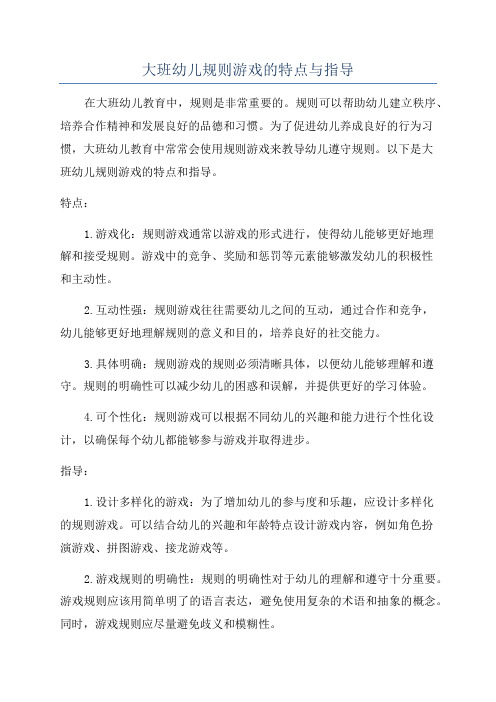 大班幼儿规则游戏的特点与指导

在大班幼儿教育中，规则是非常重要的。规则可以帮助幼儿建立秩序、培养合作精神和发展良好的品德和习惯。为了促进幼儿养成良好的行为习惯，大班幼儿教育中常常会使用规则游戏来教导幼儿遵守规则。以下是大班幼儿规则游戏的特点和指导。

特点：

1.游戏化：规则游戏通常以游戏的形式进行，使得幼儿能够更好地理解和接受规则。游戏中的竞争、奖励和惩罚等元素能够激发幼儿的积极性和主动性。

2.互动性强：规则游戏往往需要幼儿之间的互动，通过合作和竞争，幼儿能够更好地理解规则的意义和目的，培养良好的社交能力。

3.具体明确：规则游戏的规则必须清晰具体，以便幼儿能够理解和遵守。规则的明确性可以减少幼儿的困惑和误解，并提供更好的学习体验。

4.可个性化：规则游戏可以根据不同幼儿的兴趣和能力进行个性化设计，以确保每个幼儿都能够参与游戏并取得进步。

指导：

1.设计多样化的游戏：为了增加幼儿的参与度和乐趣，应设计多样化的规则游戏。可以结合幼儿的兴趣和年龄特点设计游戏内容，例如角色扮演游戏、拼图游戏、接龙游戏等。

2.游戏规则的明确性：规则的明确性对于幼儿的理解和遵守十分重要。游戏规则应该用简单明了的语言表达，避免使用复杂的术语和抽象的概念。同时，游戏规则应尽量避免歧义和模糊性。